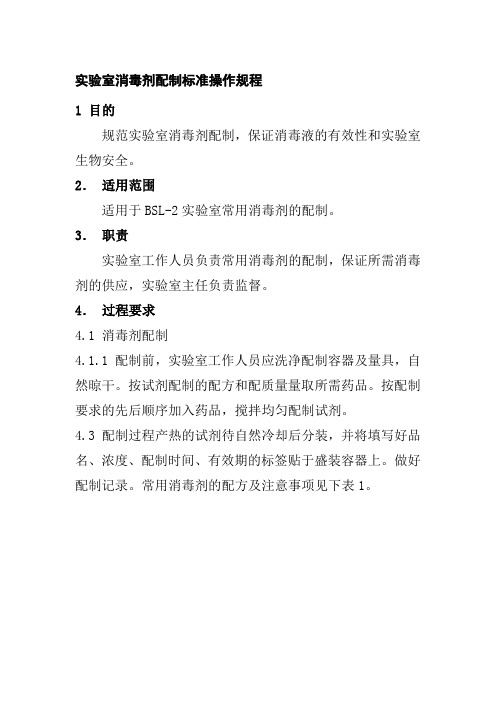 实验室消毒剂配制标准操作规程

1 目的

规范实验室消毒剂配制，保证消毒液的有效性和实验室生物安全。

2． 适用范围

适用于 BSL-2 实验室常用消毒剂的配制。

3． 职责

实验室工作人员负责常用消毒剂的配制，保证所需消毒剂的供应，实验室主任负责监督。

4． 过程要求

4.1 消毒剂配制

4.1.1 配制前，实验室工作人员应洗净配制容器及量具，自然晾干。按试剂配制的配方和配质量量取所需药品。按配制要求的先后顺序加入药品，搅拌均匀配制试剂。

4.3 配制过程产热的试剂待自然冷却后分装，并将填写好品名、浓度、配制时间、有效期的标签贴于盛装容器上。做好配制记录。常用消毒剂的配方及注意事项见下表 1。